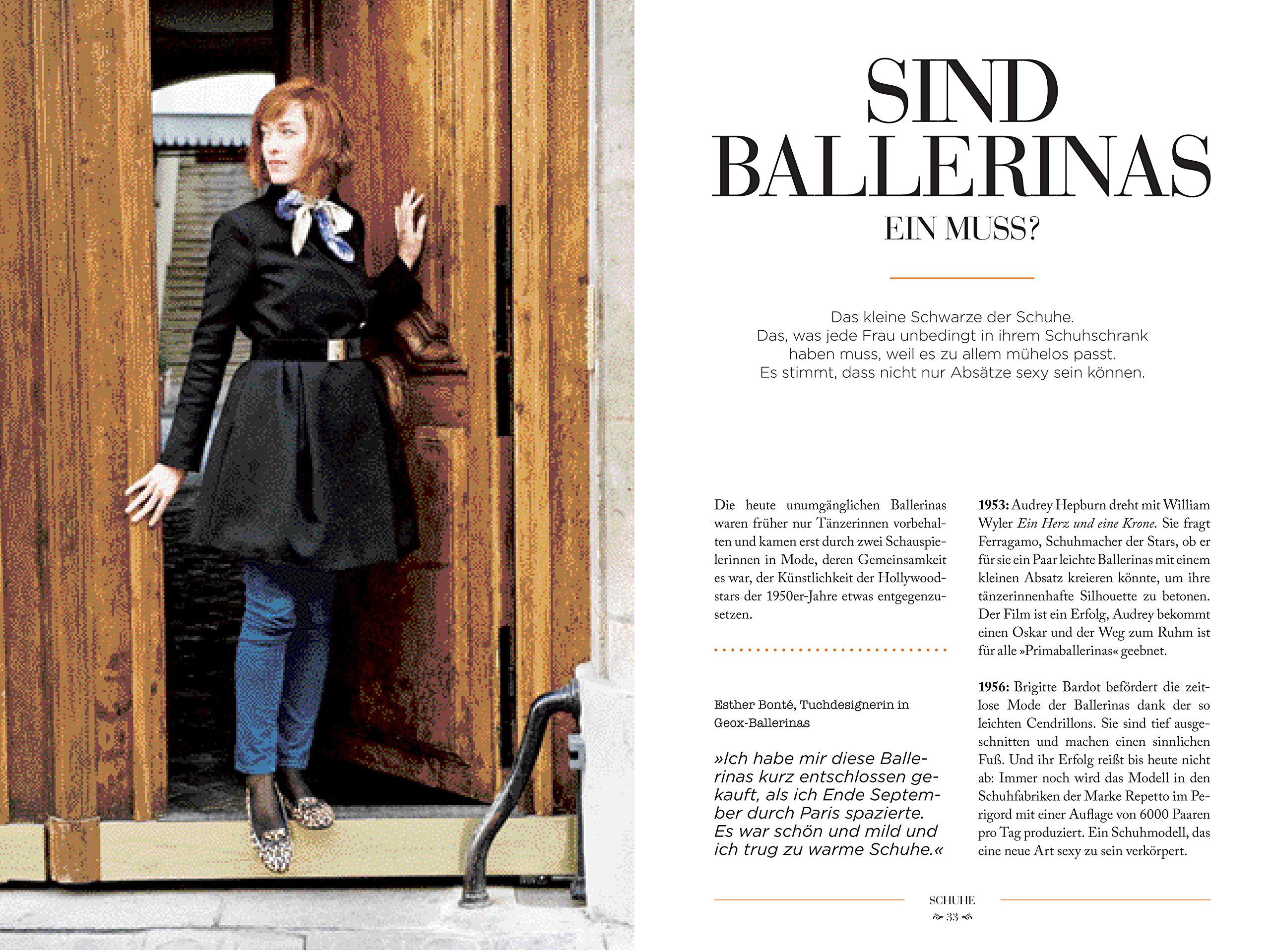 SIND
BALLERINAS
EIN MUSS?

Das kleine Schwarze der Schuhe.
Das, was jede Frau unbedingt in ihrem Schuhschrank haben muss, weil es zu allem mühelos passt.
Es stimmt, dass nicht nur Absätze sexy sein können.

Die heute unumgänglichen Ballerinas waren früher nur Tänzerinnen vorbehalten und kamen erst durch zwei Schauspielerinnen in Mode, deren Gemeinsamkeit es war, der Künstlichkeit der Hollywoodstars der 1950er-Jahre etwas entgegenzusetzen.

Esther Bonté, Tuchdesignerin in Geox-Ballerinas

»Ich habe mir diese Ballerinas kurz entschlossen gekauft, als ich Ende September durch Paris spazierte. Es war schön und mild und ich trug zu warme Schuhe.«

1953: Audrey Hepburn dreht mit William Wyler Ein Herz und eine Krone. Sie fragt Ferragamo, Schuhmacher der Stars, ob er für sie ein Paar leichte Ballerinas mit einem kleinen Absatz kreieren könnte, um ihre tänzerinnenhafte Silhouette zu betonen. Der Film ist ein Erfolg, Audrey bekommt einen Oskar und der Weg zum Ruhm ist für alle »Primaballerinas« geebnet.

1956: Brigitte Bardot befördert die zeitlose Mode der Ballerinas dank der so leichten Cendrillons. Sie sind tief ausgeschnitten und machen einen sinnlichen Fuß. Und ihr Erfolg reißt bis heute nicht ab: Immer noch wird das Modell in den Schuhfabriken der Marke Repetto im Perigord mit einer Auflage von 6000 Paaren pro Tag produziert. Ein Schuhmodell, das eine neue Art sexy zu sein verkörpert.

SCHUHE
33